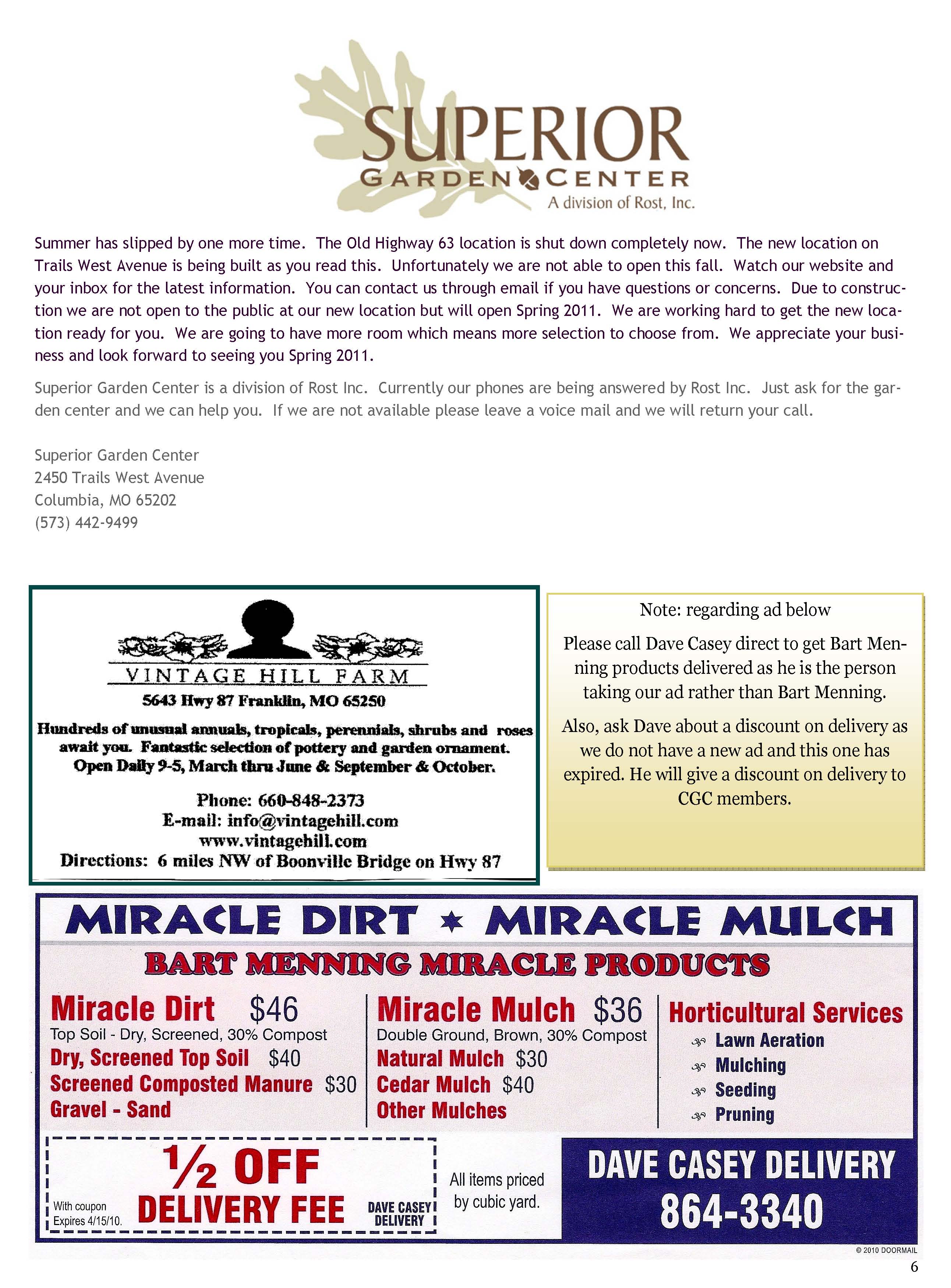 SUPERIOR
GARDEN CENTER
A division of Rost, Inc.

Summer has slipped by one more time. The Old Highway 63 location is shut down completely now. The new location on Trails West Avenue is being built as you read this. Unfortunately we are not able to open this fall. Watch our website and your inbox for the latest information. You can contact us through email if you have questions or concerns. Due to construction we are not open to the public at our new location but will open Spring 2011. We are working hard to get the new location ready for you. We are going to have more room which means more selection to choose from. We appreciate your business and look forward to seeing you Spring 2011.

Superior Garden Center is a division of Rost Inc. Currently our phones are being answered by Rost Inc. Just ask for the garden center and we can help you. If we are not available please leave a voice mail and we will return your call.

Superior Garden Center
2450 Trails West Avenue
Columbia, MO 65202
(573) 442-9499

VINTAGE HILL FARM
5643 Hwy 87 Franklin, MO 65250

Hundreds of unusual annuals, tropicals, perennials, shrubs and roses await you. Fantastic selection of pottery and garden ornament. Open Daily 9-5, March thru June & September & October.

Phone: 660-848-2373
E-mail: info@vintagehill.com
www.vintagehill.com
Directions: 6 miles NW of Boonville Bridge on Hwy 87

Note: regarding ad below

Please call Dave Casey direct to get Bart Menning products delivered as he is the person taking our ad rather than Bart Menning.

Also, ask Dave about a discount on delivery as we do not have a new ad and this one has expired. He will give a discount on delivery to CGC members.

MIRACLE DIRT ★ MIRACLE MULCH
BART MENNING MIRACLE PRODUCTS

Miracle Dirt $46
Top Soil - Dry, Screened, 30% Compost
Dry, Screened Top Soil $40
Screened Composted Manure $30
Gravel - Sand

Miracle Mulch $36
Double Ground, Brown, 30% Compost
Natural Mulch $30
Cedar Mulch $40
Other Mulches

Horticultural Services
Lawn Aeration
Mulching
Seeding
Pruning

½ OFF
DELIVERY FEE
With coupon
Expires 4/15/10.
DAVE CASEY DELIVERY

All items priced by cubic yard.

DAVE CASEY DELIVERY
864-3340

© 2010 DOORMAIL

6